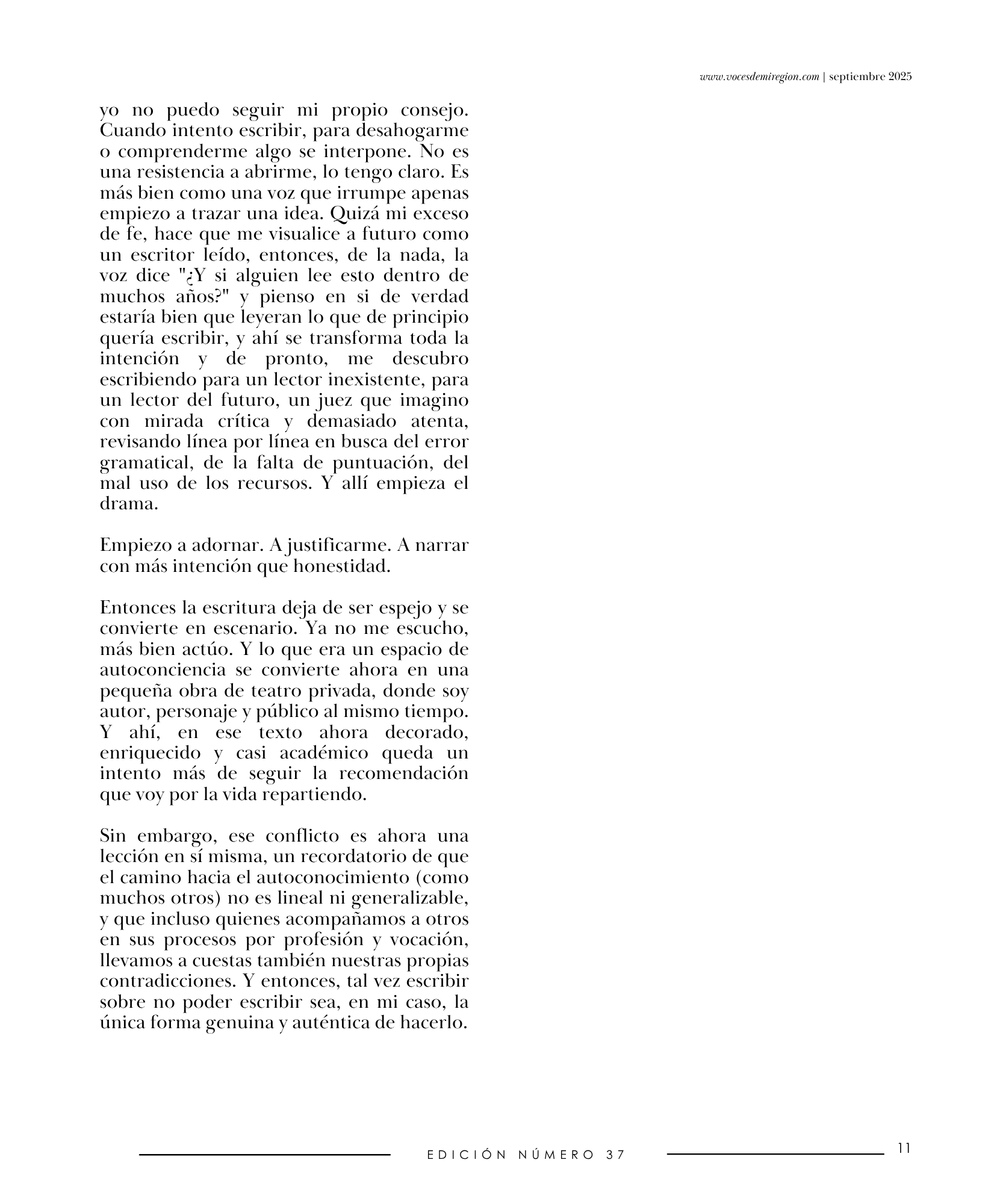 www.vocesdemiregion.com | septiembre 2025

yo no puedo seguir mi propio consejo. Cuando intento escribir, para desahogarme o comprenderme algo se interpone. No es una resistencia a abrirme, lo tengo claro. Es más bien como una voz que irrumpe apenas empiezo a trazar una idea. Quizá mi exceso de fe, hace que me visualice a futuro como un escritor leído, entonces, de la nada, la voz dice "¿Y si alguien lee esto dentro de muchos años?" y pienso en si de verdad estaría bien que leyeran lo que de principio quería escribir, y ahí se transforma toda la intención y de pronto, me descubro escribiendo para un lector inexistente, para un lector del futuro, un juez que imagino con mirada crítica y demasiado atenta, revisando línea por línea en busca del error gramatical, de la falta de puntuación, del mal uso de los recursos. Y allí empieza el drama.

Empiezo a adornar. A justificarme. A narrar con más intención que honestidad.

Entonces la escritura deja de ser espejo y se convierte en escenario. Ya no me escucho, más bien actúo. Y lo que era un espacio de autoconciencia se convierte ahora en una pequeña obra de teatro privada, donde soy autor, personaje y público al mismo tiempo. Y ahí, en ese texto ahora decorado, enriquecido y casi académico queda un intento más de seguir la recomendación que voy por la vida repartiendo.

Sin embargo, ese conflicto es ahora una lección en sí misma, un recordatorio de que el camino hacia el autoconocimiento (como muchos otros) no es lineal ni generalizable, y que incluso quienes acompañamos a otros en sus procesos por profesión y vocación, llevamos a cuestas también nuestras propias contradicciones. Y entonces, tal vez escribir sobre no poder escribir sea, en mi caso, la única forma genuina y auténtica de hacerlo.

EDICIÓN NÚMERO 37

11